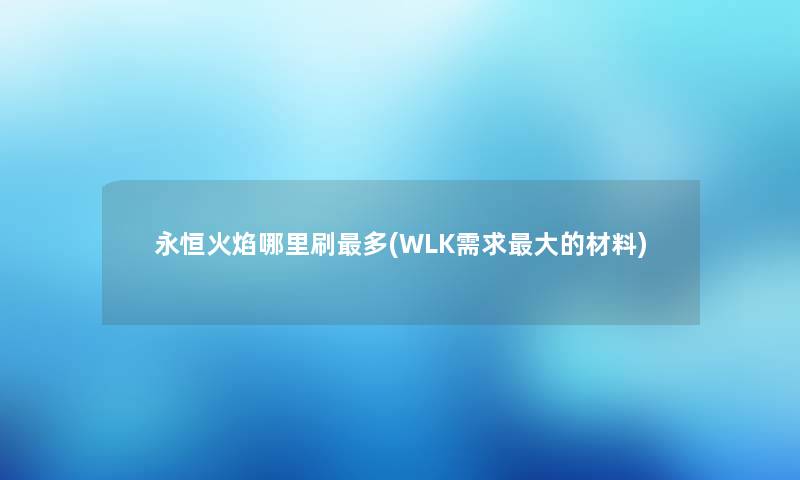 永恒火焰哪里刷最多(WLK需求最大的材料)